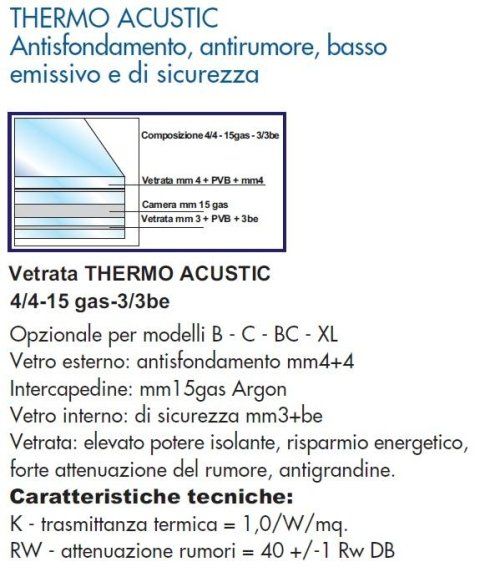 THERMO ACUSTIC
Antisfondamento, antirumore, basso emissivo e di sicurezza

Composizione 4/4 - 15gas - 3/3be
Vetrata mm 4 + PVB + mm4
Camera mm 15 gas
Vetrata mm 3 + PVB + 3be

Vetrata THERMO ACUSTIC
4/4-15 gas-3/3be

Opzionale per modelli B - C - BC - XL
Vetro esterno: antisfondamento mm4+4
Intercapedine: mm15gas Argon
Vetro interno: di sicurezza mm3+be
Vetrata: elevato potere isolante, risparmio energetico, forte attenuazione del rumore, antigrandine.
Caratteristiche tecniche:
K - trasmittanza termica = 1,0/W/mq.
RW - attenuazione rumori = 40 +/-1 Rw DB